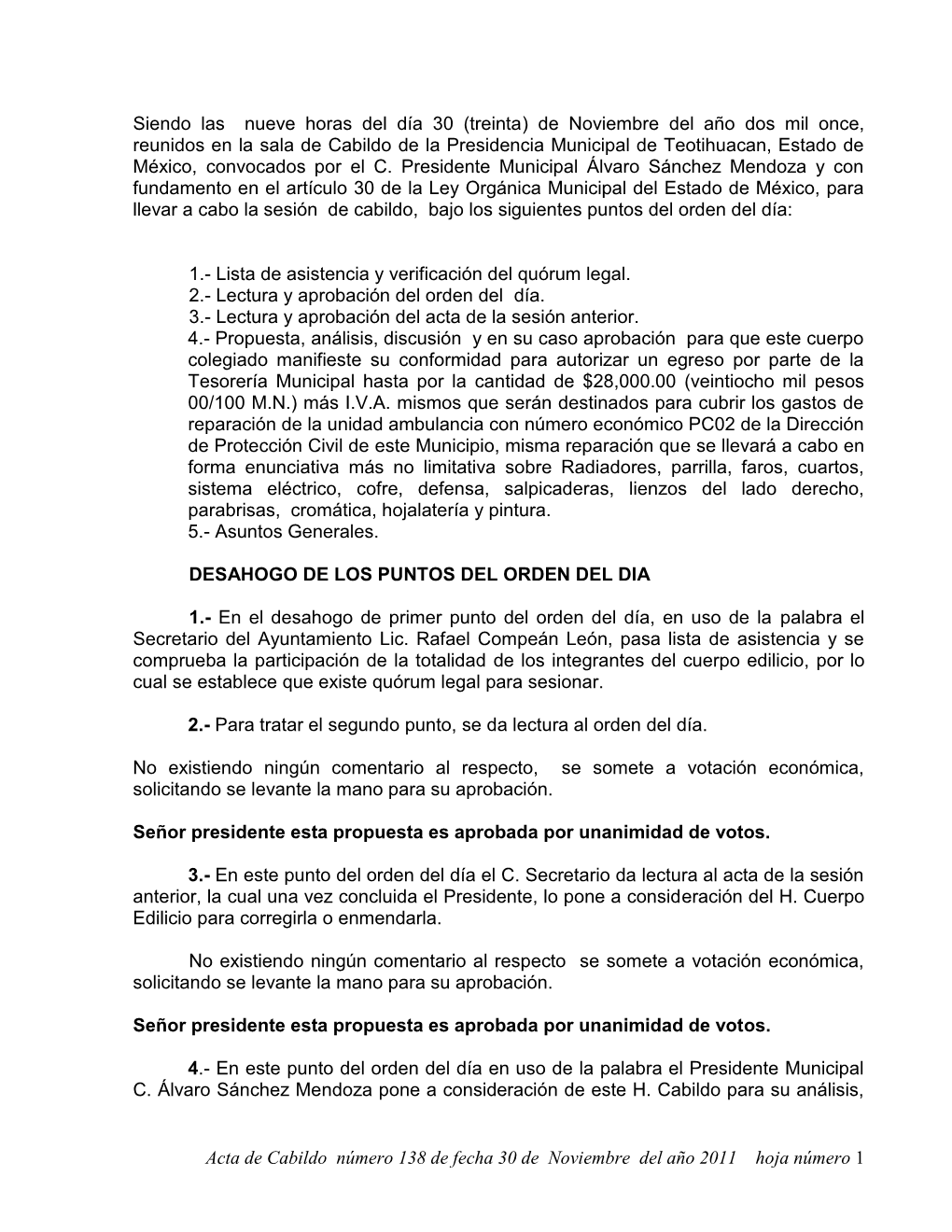 Siendo las nueve horas del día 30 (treinta) de Noviembre del año dos mil once, reunidos en la sala de Cabildo de la Presidencia Municipal de Teotihuacan, Estado de México, convocados por el C. Presidente Municipal Álvaro Sánchez Mendoza y con fundamento en el artículo 30 de la Ley Orgánica Municipal del Estado de México, para llevar a cabo la sesión de cabildo, bajo los siguientes puntos del orden del día:

1.- Lista de asistencia y verificación del quórum legal.
2.- Lectura y aprobación del orden del día.
3.- Lectura y aprobación del acta de la sesión anterior.
4.- Propuesta, análisis, discusión y en su caso aprobación para que este cuerpo colegiado manifieste su conformidad para autorizar un egreso por parte de la Tesorería Municipal hasta por la cantidad de $28,000.00 (veintiocho mil pesos 00/100 M.N.) más I.V.A. mismos que serán destinados para cubrir los gastos de reparación de la unidad ambulancia con número económico PC02 de la Dirección de Protección Civil de este Municipio, misma reparación que se llevará a cabo en forma enunciativa más no limitativa sobre Radiadores, parrilla, faros, cuartos, sistema eléctrico, cofre, defensa, salpicaderas, lienzos del lado derecho, parabrisas, cromática, hojalatería y pintura.
5.- Asuntos Generales.

DESAHOGO DE LOS PUNTOS DEL ORDEN DEL DIA

1.- En el desahogo de primer punto del orden del día, en uso de la palabra el Secretario del Ayuntamiento Lic. Rafael Compeán León, pasa lista de asistencia y se comprueba la participación de la totalidad de los integrantes del cuerpo edilicio, por lo cual se establece que existe quórum legal para sesionar.

2.- Para tratar el segundo punto, se da lectura al orden del día.

No existiendo ningún comentario al respecto, se somete a votación económica, solicitando se levante la mano para su aprobación.

Señor presidente esta propuesta es aprobada por unanimidad de votos.

3.- En este punto del orden del día el C. Secretario da lectura al acta de la sesión anterior, la cual una vez concluida el Presidente, lo pone a consideración del H. Cuerpo Edilicio para corregirla o enmendarla.

No existiendo ningún comentario al respecto se somete a votación económica, solicitando se levante la mano para su aprobación.

Señor presidente esta propuesta es aprobada por unanimidad de votos.

4.- En este punto del orden del día en uso de la palabra el Presidente Municipal C. Álvaro Sánchez Mendoza pone a consideración de este H. Cabildo para su análisis,

Acta de Cabildo número 138 de fecha 30 de Noviembre del año 2011 hoja número 1